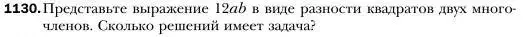 **1130.** Представьте выражение $12ab$ в виде разности квадратов двух многочленов. Сколько решений имеет задача?